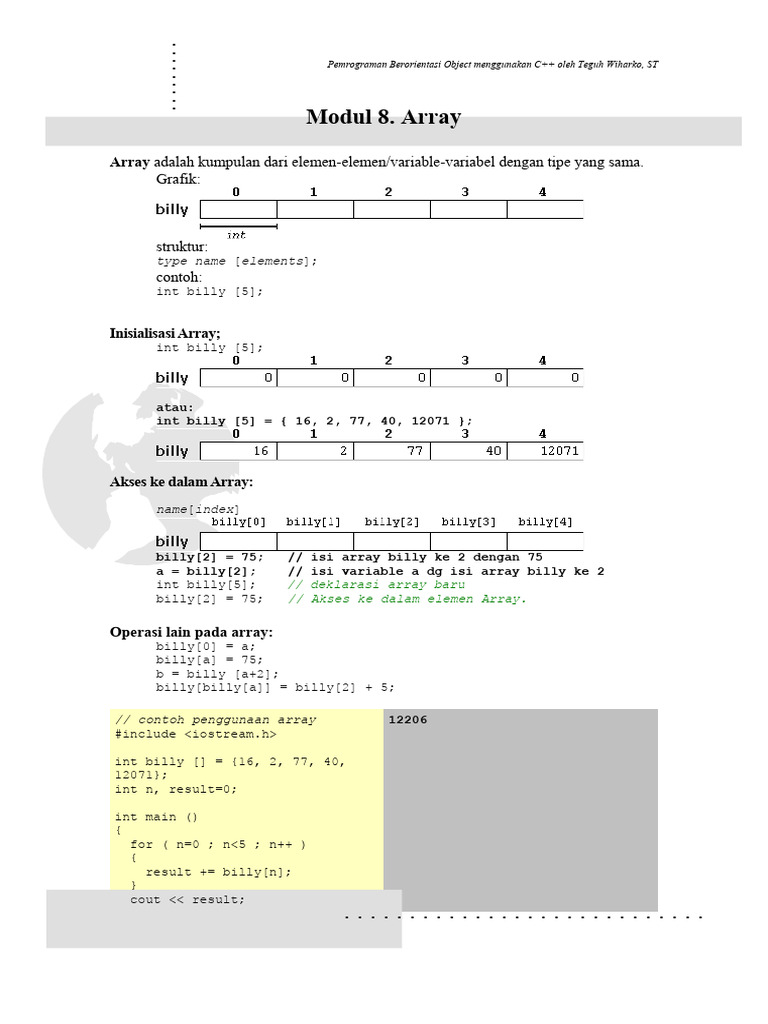 Pemrograman Berorientasi Object menggunakan C++ oleh Teguh Wiharko, ST

Modul 8. Array

Array adalah kumpulan dari elemen-elemen/variable-variabel dengan tipe yang sama.

Grafik:

| | 0 | 1 | 2 | 3 | 4 |
|---|---|---|---|---|---|
| billy | | | | | |

int

struktur:
type name [elements];
contoh:
int billy [5];

Inisialisasi Array;
int billy [5];

| | 0 | 1 | 2 | 3 | 4 |
|---|---|---|---|---|---|
| billy | 0 | 0 | 0 | 0 | 0 |

atau:
int billy [5] = { 16, 2, 77, 40, 12071 };

| | 0 | 1 | 2 | 3 | 4 |
|---|---|---|---|---|---|
| billy | 16 | 2 | 77 | 40 | 12071 |

Akses ke dalam Array:

name[index]

| | billy[0] | billy[1] | billy[2] | billy[3] | billy[4] |
|---|---|---|---|---|---|
| billy | | | | | |

billy[2] = 75; // isi array billy ke 2 dengan 75
a = billy[2]; // isi variable a dg isi array billy ke 2
int billy[5]; // deklarasi array baru
billy[2] = 75; // Akses ke dalam elemen Array.

Operasi lain pada array:
billy[0] = a;
billy[a] = 75;
b = billy [a+2];
billy[billy[a]] = billy[2] + 5;

// contoh penggunaan array
#include <iostream.h>

int billy [] = {16, 2, 77, 40, 12071};
int n, result=0;

int main ()
{
  for ( n=0 ; n<5 ; n++ )
  {
    result += billy[n];
  }
  cout << result;

12206